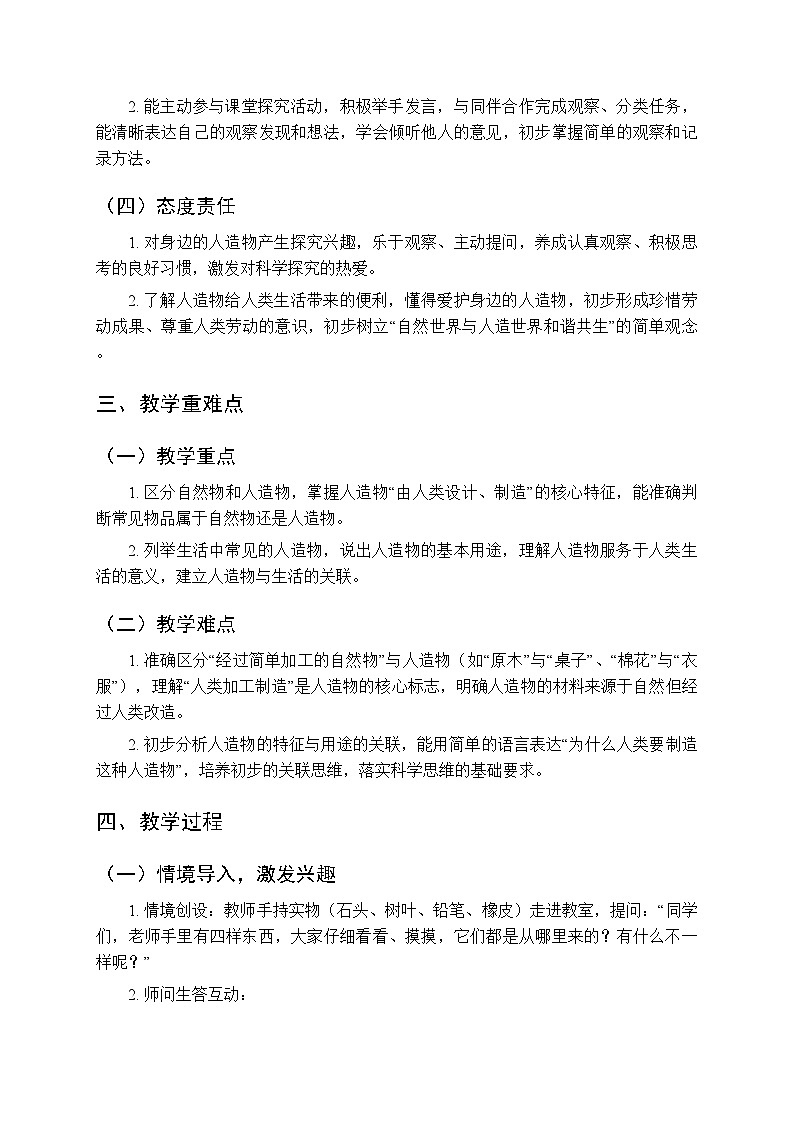 2. 能主动参与课堂探究活动，积极举手发言，与同伴合作完成观察、分类任务，能清晰表达自己的观察发现和想法，学会倾听他人的意见，初步掌握简单的观察和记录方法。

（四）态度责任

1. 对身边的人造物产生探究兴趣，乐于观察、主动提问，养成认真观察、积极思考的良好习惯，激发对科学探究的热爱。

2. 了解人造物给人类生活带来的便利，懂得爱护身边的人造物，初步形成珍惜劳动成果、尊重人类劳动的意识，初步树立“自然世界与人造世界和谐共生”的简单观念。

三、教学重难点

（一）教学重点

1. 区分自然物和人造物，掌握人造物“由人类设计、制造”的核心特征，能准确判断常见物品属于自然物还是人造物。

2. 列举生活中常见的人造物，说出人造物的基本用途，理解人造物服务于人类生活的意义，建立人造物与生活的关联。

（二）教学难点

1. 准确区分“经过简单加工的自然物”与人造物（如“原木”与“桌子”、“棉花”与“衣服”），理解“人类加工制造”是人造物的核心标志，明确人造物的材料来源于自然但经过人类改造。

2. 初步分析人造物的特征与用途的关联，能用简单的语言表达“为什么人类要制造这种人造物”，培养初步的关联思维，落实科学思维的基础要求。

四、教学过程

（一）情境导入，激发兴趣

1. 情境创设：教师手持实物（石头、树叶、铅笔、橡皮）走进教室，提问：“同学们，老师手里有四样东西，大家仔细看看、摸摸，它们都是从哪里来的？有什么不一样呢？”

2. 师问生答互动：